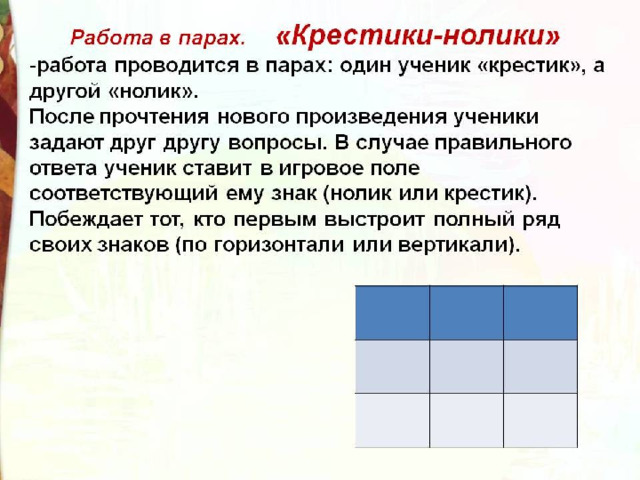 Работа в парах. «Крестики-нолики»

-работа проводится в парах: один ученик «крестик», а другой «нолик».
После прочтения нового произведения ученики задают друг другу вопросы. В случае правильного ответа ученик ставит в игровое поле соответствующий ему знак (нолик или крестик). Побеждает тот, кто первым выстроит полный ряд своих знаков (по горизонтали или вертикали).